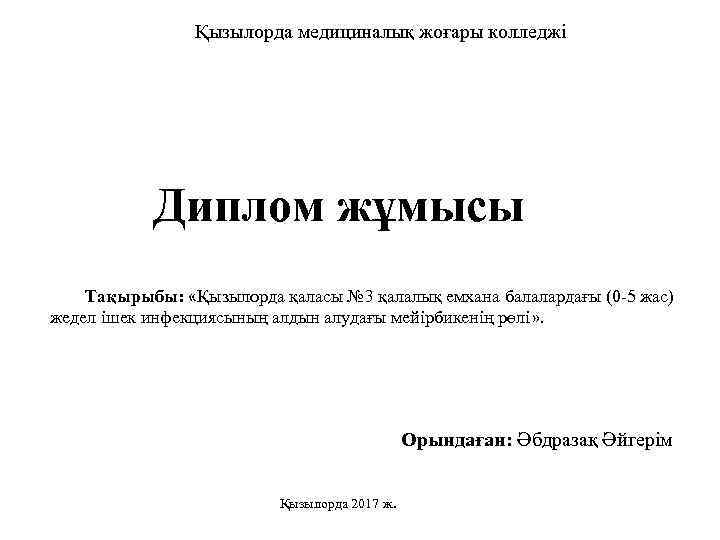 Қызылорда медициналық жоғары колледжі

Диплом жұмысы

Тақырыбы: «Қызылорда қаласы №3 қалалық емхана балалардағы (0-5 жас) жедел ішек инфекциясының алдын алудағы мейірбикенің рөлі».

Орындаған: Әбдразақ Әйгерім

Қызылорда 2017 ж.